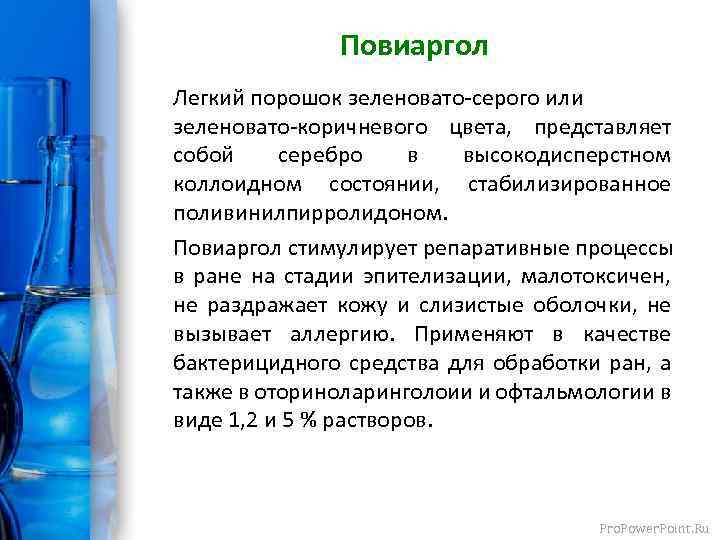 Повиаргол

Легкий порошок зеленовато-серого или зеленовато-коричневого цвета, представляет собой серебро в высокодисперстном коллоидном состоянии, стабилизированное поливинилпирролидоном.

Повиаргол стимулирует репаративные процессы в ране на стадии эпителизации, малотоксичен, не раздражает кожу и слизистые оболочки, не вызывает аллергию. Применяют в качестве бактерицидного средства для обработки ран, а также в оториноларинголоии и офтальмологии в виде 1,2 и 5 % растворов.

ProPowerPoint.Ru